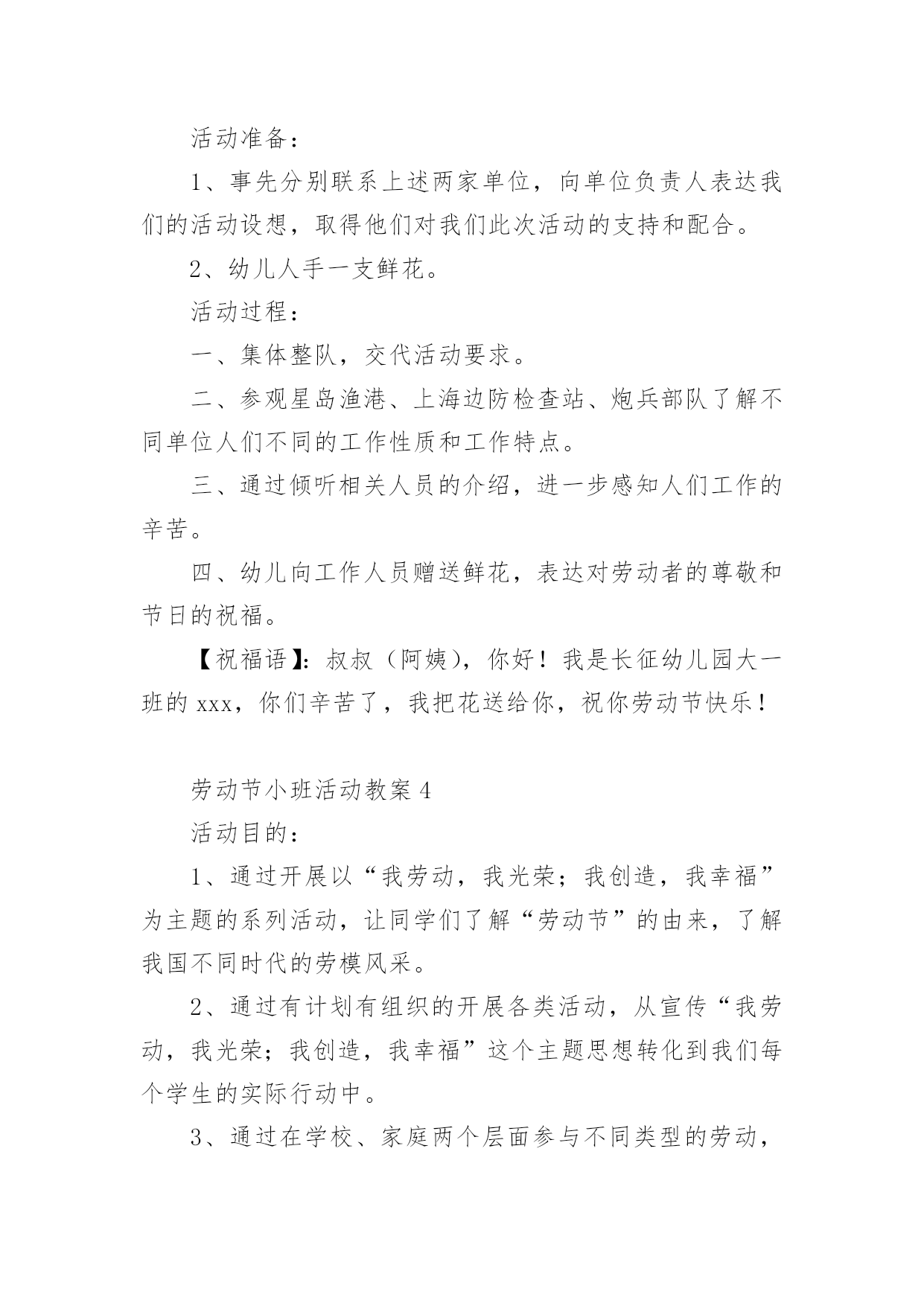 活动准备：

1、事先分别联系上述两家单位，向单位负责人表达我们的活动设想，取得他们对我们此次活动的支持和配合。

2、幼儿人手一支鲜花。

活动过程：

一、集体整队，交代活动要求。

二、参观星岛渔港、上海边防检查站、炮兵部队了解不同单位人们不同的工作性质和工作特点。

三、通过倾听相关人员的介绍，进一步感知人们工作的辛苦。

四、幼儿向工作人员赠送鲜花，表达对劳动者的尊敬和节日的祝福。

【祝福语】：叔叔（阿姨），你好！我是长征幼儿园大一班的 xxx，你们辛苦了，我把花送给你，祝你劳动节快乐！

劳动节小班活动教案 4

活动目的：

1、通过开展以“我劳动，我光荣；我创造，我幸福”为主题的系列活动，让同学们了解“劳动节”的由来，了解我国不同时代的劳模风采。

2、通过有计划有组织的开展各类活动，从宣传“我劳动，我光荣；我创造，我幸福”这个主题思想转化到我们每个学生的实际行动中。

3、通过在学校、家庭两个层面参与不同类型的劳动，